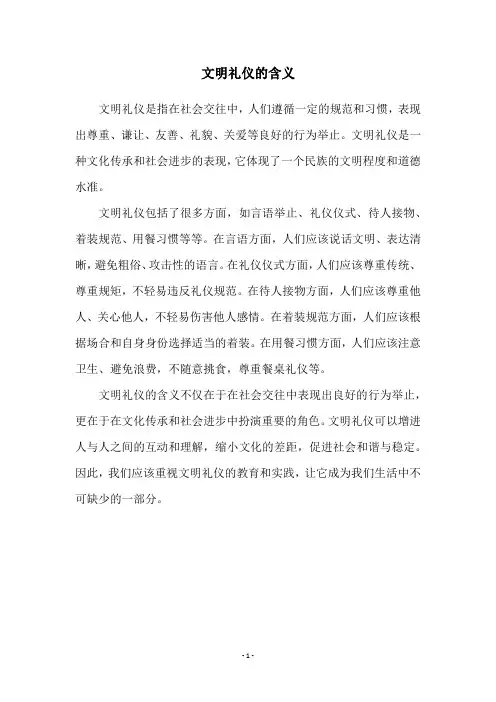 文明礼仪的含义

文明礼仪是指在社会交往中，人们遵循一定的规范和习惯，表现出尊重、谦让、友善、礼貌、关爱等良好的行为举止。文明礼仪是一种文化传承和社会进步的表现，它体现了一个民族的文明程度和道德水准。

文明礼仪包括了很多方面，如言语举止、礼仪仪式、待人接物、着装规范、用餐习惯等等。在言语方面，人们应该说话文明、表达清晰，避免粗俗、攻击性的语言。在礼仪仪式方面，人们应该尊重传统、尊重规矩，不轻易违反礼仪规范。在待人接物方面，人们应该尊重他人、关心他人，不轻易伤害他人感情。在着装规范方面，人们应该根据场合和自身身份选择适当的着装。在用餐习惯方面，人们应该注意卫生、避免浪费，不随意挑食，尊重餐桌礼仪等。

文明礼仪的含义不仅在于在社会交往中表现出良好的行为举止，更在于在文化传承和社会进步中扮演重要的角色。文明礼仪可以增进人与人之间的互动和理解，缩小文化的差距，促进社会和谐与稳定。因此，我们应该重视文明礼仪的教育和实践，让它成为我们生活中不可缺少的一部分。

- 1 -